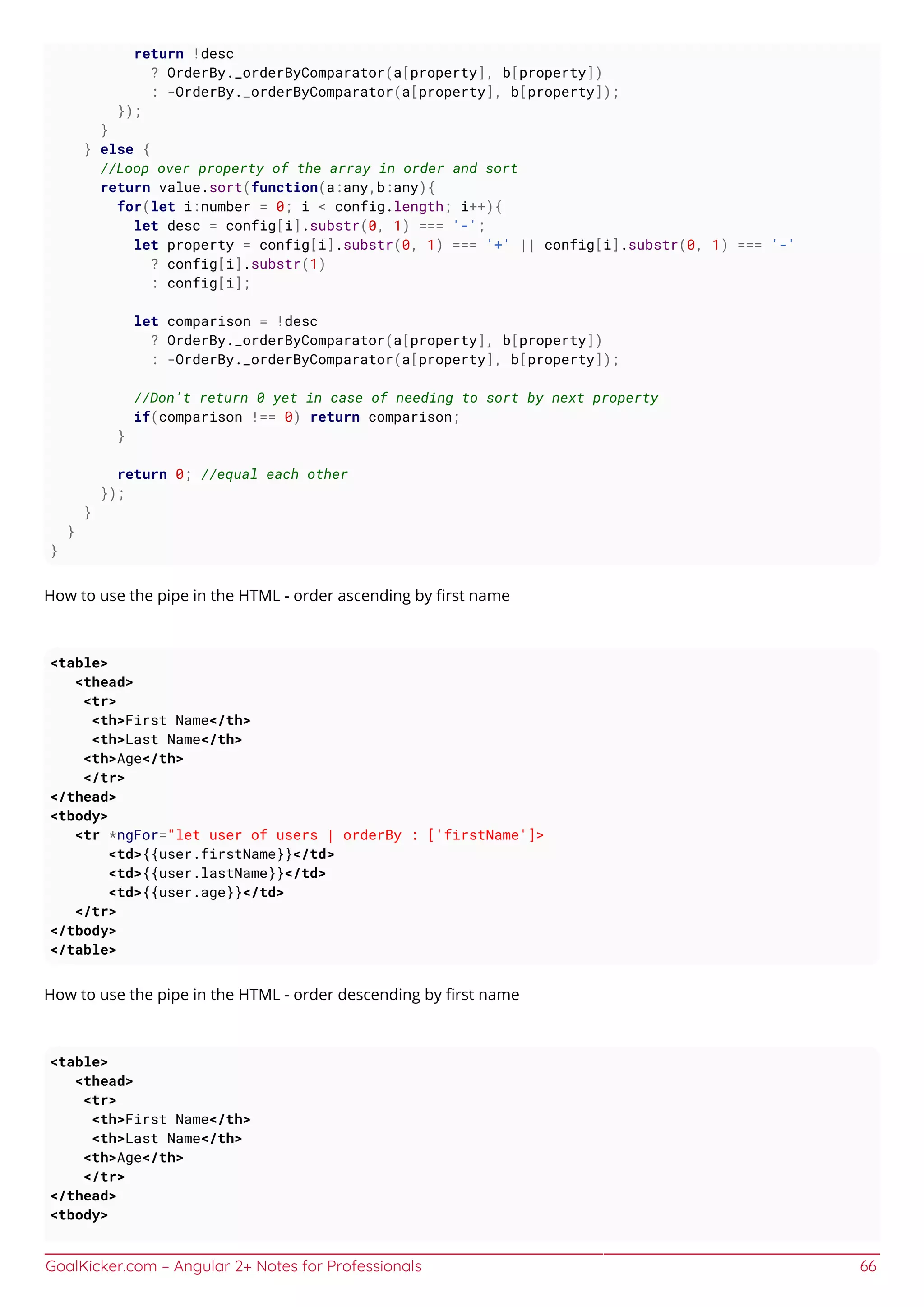 return !desc
            ? OrderBy._orderByComparator(a[property], b[property])
            : -OrderBy._orderByComparator(a[property], b[property]);
        });
      }
    } else {
      //Loop over property of the array in order and sort
      return value.sort(function(a:any,b:any){
        for(let i:number = 0; i < config.length; i++){
          let desc = config[i].substr(0, 1) === '-';
          let property = config[i].substr(0, 1) === '+' || config[i].substr(0, 1) === '-'
            ? config[i].substr(1)
            : config[i];

          let comparison = !desc
            ? OrderBy._orderByComparator(a[property], b[property])
            : -OrderBy._orderByComparator(a[property], b[property]);

          //Don't return 0 yet in case of needing to sort by next property
          if(comparison !== 0) return comparison;
        }

        return 0; //equal each other
      });
    }
  }
}

How to use the pipe in the HTML - order ascending by first name

<table>
   <thead>
    <tr>
     <th>First Name</th>
     <th>Last Name</th>
    <th>Age</th>
    </tr>
</thead>
<tbody>
   <tr *ngFor="let user of users | orderBy : ['firstName']>
       <td>{{user.firstName}}</td>
       <td>{{user.lastName}}</td>
       <td>{{user.age}}</td>
   </tr>
</tbody>
</table>

How to use the pipe in the HTML - order descending by first name

<table>
   <thead>
    <tr>
     <th>First Name</th>
     <th>Last Name</th>
    <th>Age</th>
    </tr>
</thead>
<tbody>

GoalKicker.com – Angular 2+ Notes for Professionals 66